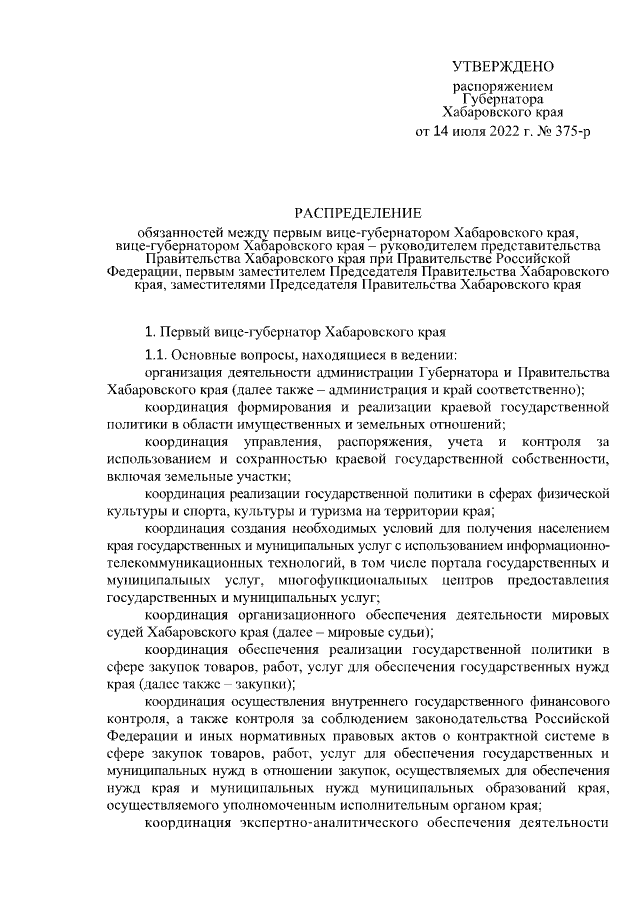 УТВЕРЖДЕНО

распоряжением
Губернатора
Хабаровского края
от 14 июля 2022 г. № 375-р

РАСПРЕДЕЛЕНИЕ

обязанностей между первым вице-губернатором Хабаровского края, вице-губернатором Хабаровского края – руководителем представительства Правительства Хабаровского края при Правительстве Российской Федерации, первым заместителем Председателя Правительства Хабаровского края, заместителями Председателя Правительства Хабаровского края

1. Первый вице-губернатор Хабаровского края

1.1. Основные вопросы, находящиеся в ведении:

организация деятельности администрации Губернатора и Правительства Хабаровского края (далее также – администрация и край соответственно);

координация формирования и реализации краевой государственной политики в области имущественных и земельных отношений;

координация управления, распоряжения, учета и контроля за использованием и сохранностью краевой государственной собственности, включая земельные участки;

координация реализации государственной политики в сферах физической культуры и спорта, культуры и туризма на территории края;

координация создания необходимых условий для получения населением края государственных и муниципальных услуг с использованием информационно-телекоммуникационных технологий, в том числе портала государственных и муниципальных услуг, многофункциональных центров предоставления государственных и муниципальных услуг;

координация организационного обеспечения деятельности мировых судей Хабаровского края (далее – мировые судьи);

координация обеспечения реализации государственной политики в сфере закупок товаров, работ, услуг для обеспечения государственных нужд края (далее также – закупки);

координация осуществления внутреннего государственного финансового контроля, а также контроля за соблюдением законодательства Российской Федерации и иных нормативных правовых актов о контрактной системе в сфере закупок товаров, работ, услуг для обеспечения государственных и муниципальных нужд в отношении закупок, осуществляемых для обеспечения нужд края и муниципальных нужд муниципальных образований края, осуществляемого уполномоченным исполнительным органом края;

координация экспертно-аналитического обеспечения деятельности